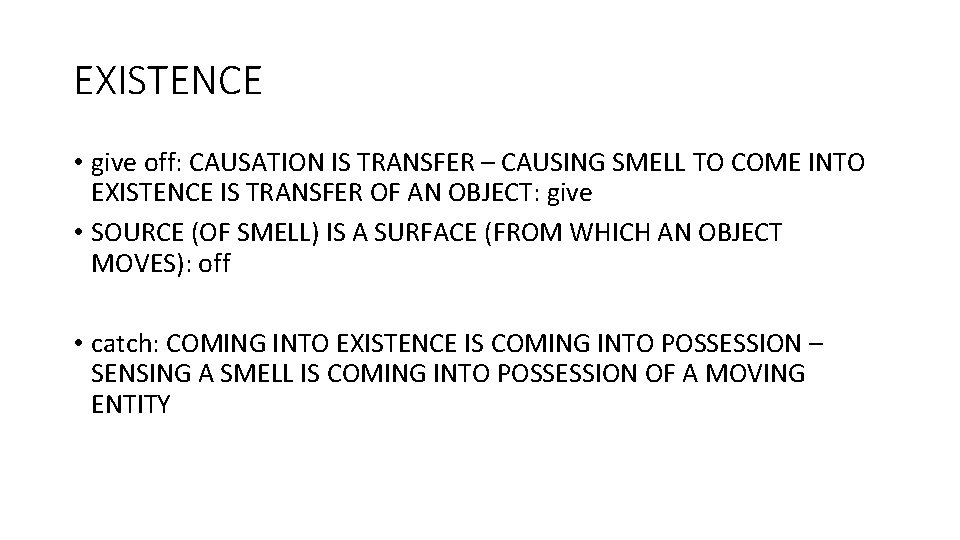 EXISTENCE

• give off: CAUSATION IS TRANSFER – CAUSING SMELL TO COME INTO EXISTENCE IS TRANSFER OF AN OBJECT: give
• SOURCE (OF SMELL) IS A SURFACE (FROM WHICH AN OBJECT MOVES): off

• catch: COMING INTO EXISTENCE IS COMING INTO POSSESSION – SENSING A SMELL IS COMING INTO POSSESSION OF A MOVING ENTITY